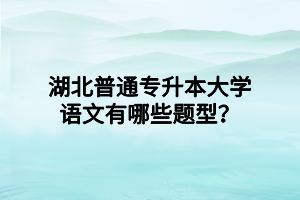 湖北普通专升本大学语文有哪些题型？